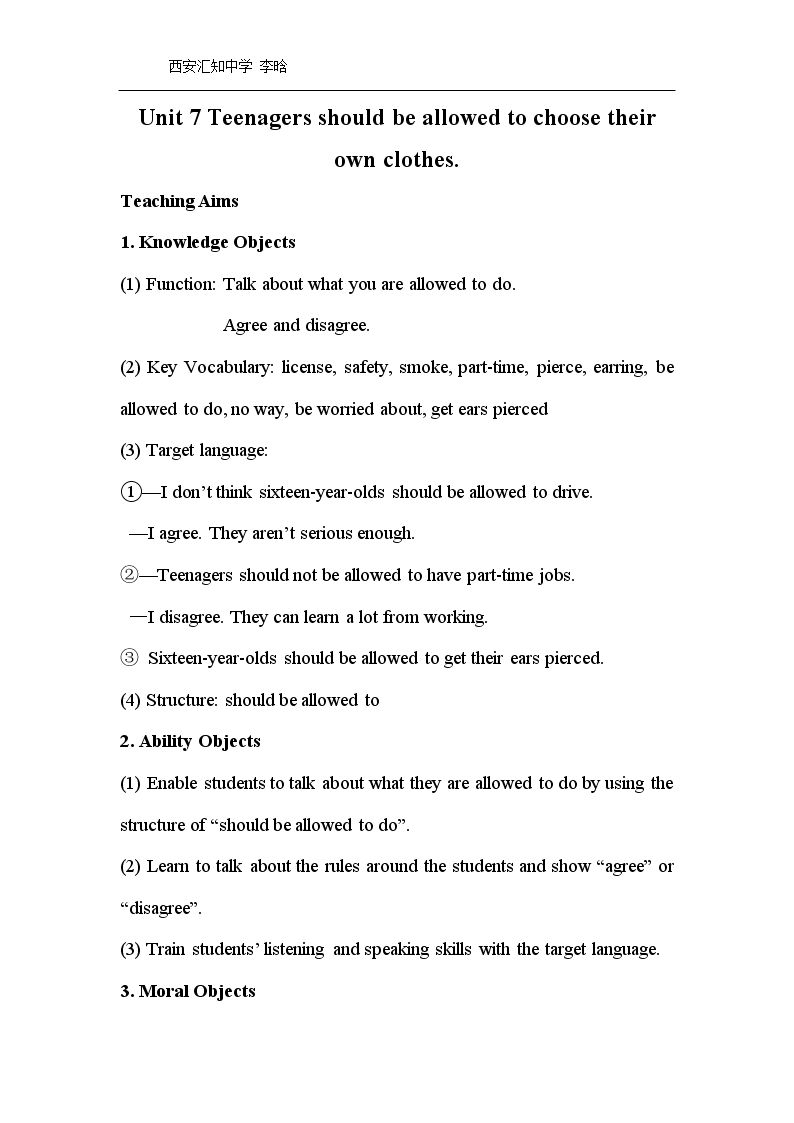 西安汇知中学 李晗

Unit 7 Teenagers should be allowed to choose their own clothes.

Teaching Aims

1. Knowledge Objects

(1) Function: Talk about what you are allowed to do.

Agree and disagree.

(2) Key Vocabulary: license, safety, smoke, part-time, pierce, earring, be allowed to do, no way, be worried about, get ears pierced

(3) Target language:

①—I don't think sixteen-year-olds should be allowed to drive.

—I agree. They aren't serious enough.

②—Teenagers should not be allowed to have part-time jobs.

—I disagree. They can learn a lot from working.

③ Sixteen-year-olds should be allowed to get their ears pierced.

(4) Structure: should be allowed to

2. Ability Objects

(1) Enable students to talk about what they are allowed to do by using the structure of "should be allowed to do".

(2) Learn to talk about the rules around the students and show "agree" or "disagree".

(3) Train students' listening and speaking skills with the target language.

3. Moral Objects